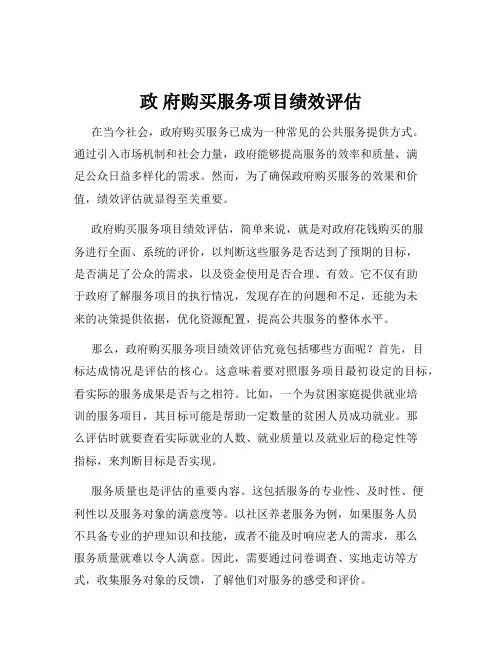 政 府购买服务项目绩效评估

在当今社会，政府购买服务已成为一种常见的公共服务提供方式。通过引入市场机制和社会力量，政府能够提高服务的效率和质量，满足公众日益多样化的需求。然而，为了确保政府购买服务的效果和价值，绩效评估就显得至关重要。

政府购买服务项目绩效评估，简单来说，就是对政府花钱购买的服务进行全面、系统的评价，以判断这些服务是否达到了预期的目标，是否满足了公众的需求，以及资金使用是否合理、有效。它不仅有助于政府了解服务项目的执行情况，发现存在的问题和不足，还能为未来的决策提供依据，优化资源配置，提高公共服务的整体水平。

那么，政府购买服务项目绩效评估究竟包括哪些方面呢？首先，目标达成情况是评估的核心。这意味着要对照服务项目最初设定的目标，看实际的服务成果是否与之相符。比如，一个为贫困家庭提供就业培训的服务项目，其目标可能是帮助一定数量的贫困人员成功就业。那么评估时就要查看实际就业的人数、就业质量以及就业后的稳定性等指标，来判断目标是否实现。

服务质量也是评估的重要内容。这包括服务的专业性、及时性、便利性以及服务对象的满意度等。以社区养老服务为例，如果服务人员不具备专业的护理知识和技能，或者不能及时响应老人的需求，那么服务质量就难以令人满意。因此，需要通过问卷调查、实地走访等方式，收集服务对象的反馈，了解他们对服务的感受和评价。